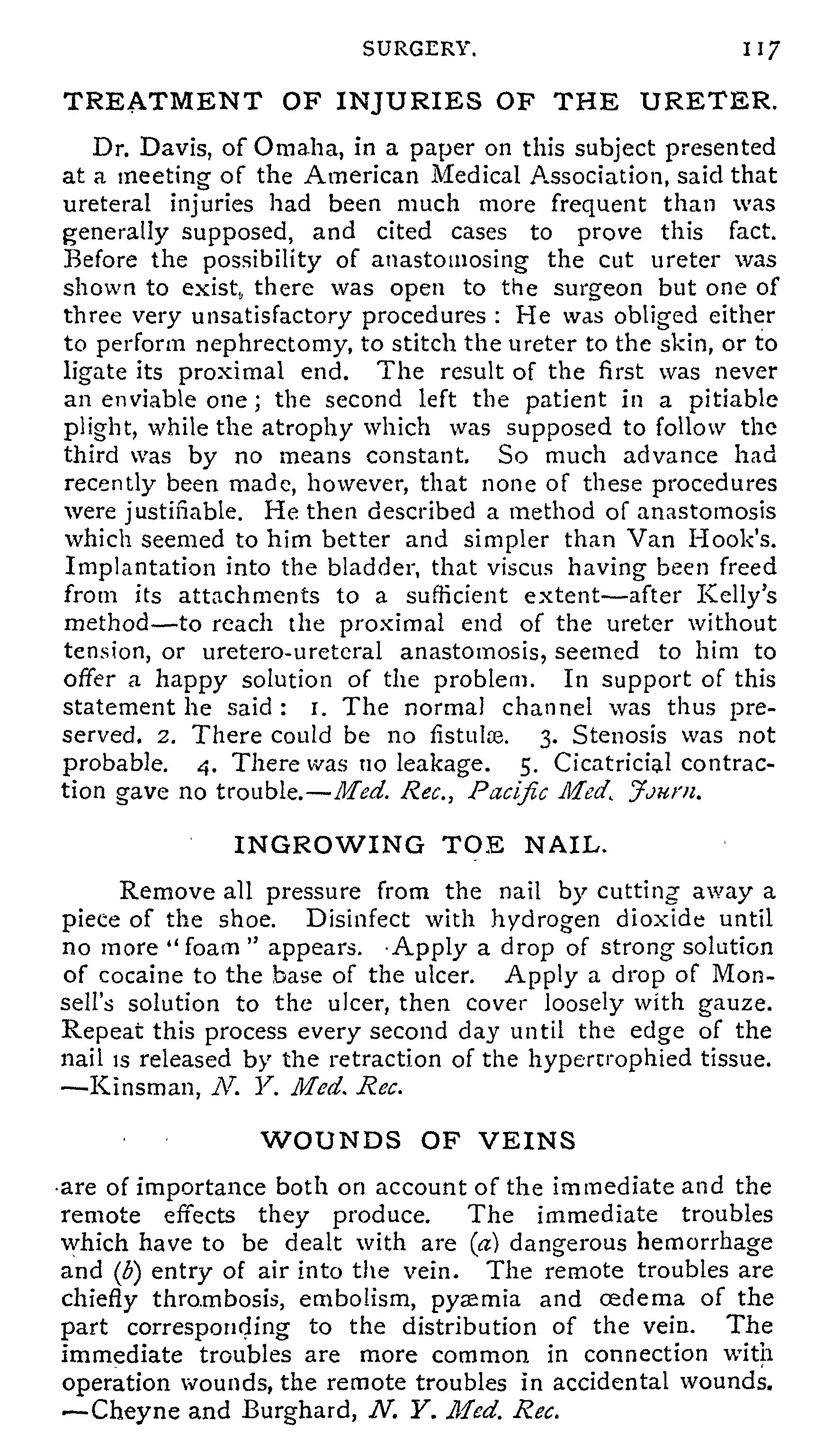 SURGERY. 117

TREATMENT OF INJURIES OF THE URETER.

Dr. Davis, of Omaha, in a paper on this subject presented at a meeting of the American Medical Association, said that ureteral injuries had been much more frequent than was generally supposed, and cited cases to prove this fact. Before the possibility of anastomosing the cut ureter was shown to exist, there was open to the surgeon but one of three very unsatisfactory procedures: He was obliged either to perform nephrectomy, to stitch the ureter to the skin, or to ligate its proximal end. The result of the first was never an enviable one; the second left the patient in a pitiable plight, while the atrophy which was supposed to follow the third was by no means constant. So much advance had recently been made, however, that none of these procedures were justifiable. He then described a method of anastomosis which seemed to him better and simpler than Van Hook's. Implantation into the bladder, that viscus having been freed from its attachments to a sufficient extent—after Kelly's method—to reach the proximal end of the ureter without tension, or uretero-ureteral anastomosis, seemed to him to offer a happy solution of the problem. In support of this statement he said: 1. The normal channel was thus preserved. 2. There could be no fistulæ. 3. Stenosis was not probable. 4. There was no leakage. 5. Cicatricial contraction gave no trouble.—Med. Rec., Pacific Med. Journ.

INGROWING TOE NAIL.

Remove all pressure from the nail by cutting away a piece of the shoe. Disinfect with hydrogen dioxide until no more "foam" appears. Apply a drop of strong solution of cocaine to the base of the ulcer. Apply a drop of Monsell's solution to the ulcer, then cover loosely with gauze. Repeat this process every second day until the edge of the nail is released by the retraction of the hypertrophied tissue. —Kinsman, N. Y. Med. Rec.

WOUNDS OF VEINS

are of importance both on account of the immediate and the remote effects they produce. The immediate troubles which have to be dealt with are (a) dangerous hemorrhage and (b) entry of air into the vein. The remote troubles are chiefly thrombosis, embolism, pyæmia and œdema of the part corresponding to the distribution of the vein. The immediate troubles are more common in connection with operation wounds, the remote troubles in accidental wounds. —Cheyne and Burghard, N. Y. Med. Rec.